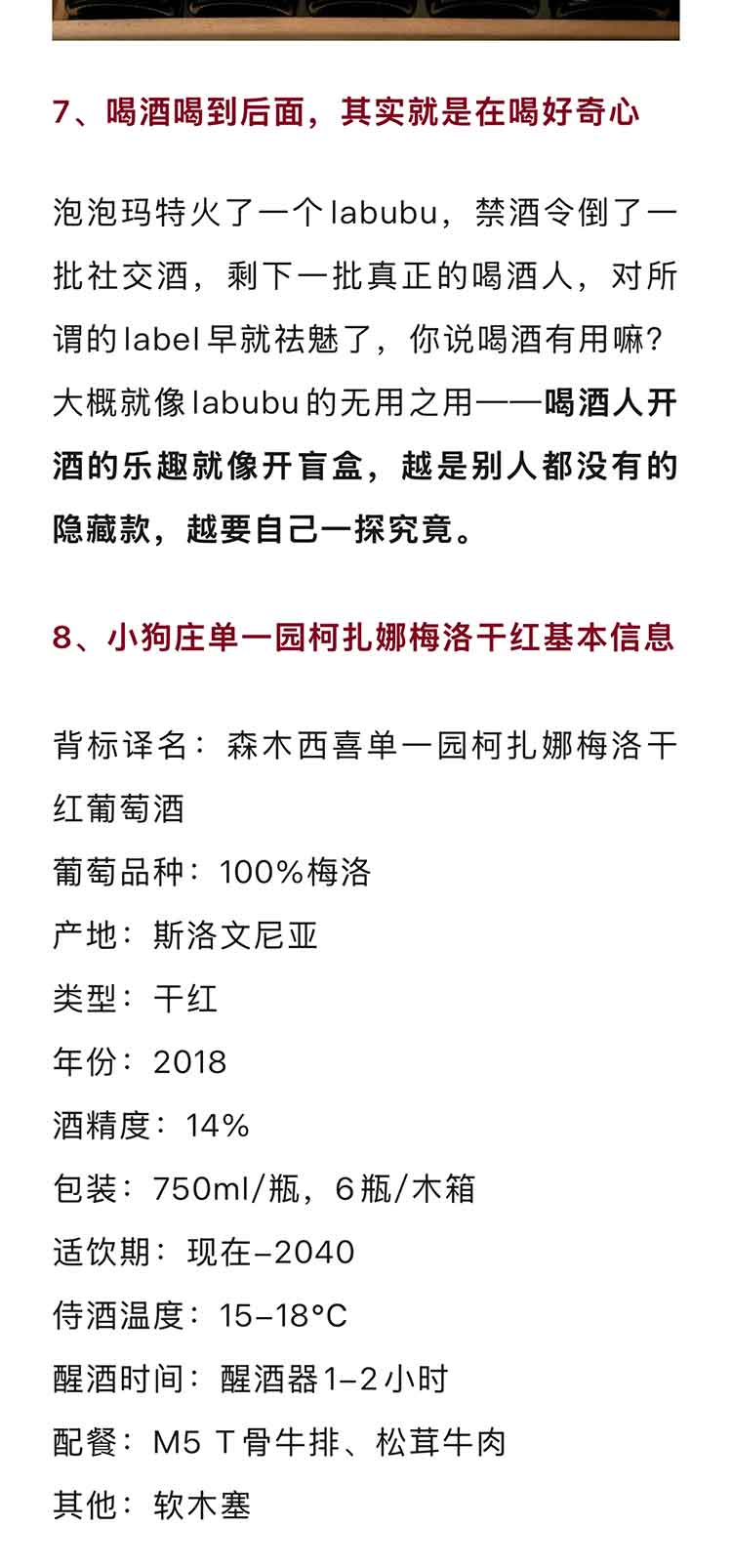 7、喝酒喝到后面，其实就是在喝好奇心

泡泡玛特火了一个labubu，禁酒令倒了一批社交酒，剩下一批真正的喝酒人，对所谓的label早就祛魅了，你说喝酒有用嘛？大概就像labubu的无用之用——喝酒人开酒的乐趣就像开盲盒，越是别人都没有的隐藏款，越要自己一探究竟。

8、小狗庄单一园柯扎娜梅洛干红基本信息

背标译名：森木西喜单一园柯扎娜梅洛干红葡萄酒
葡萄品种：100%梅洛
产地：斯洛文尼亚
类型：干红
年份：2018
酒精度：14%
包装：750ml/瓶，6瓶/木箱
适饮期：现在–2040
侍酒温度：15–18°C
醒酒时间：醒酒器1–2小时
配餐：M5 T骨牛排、松茸牛肉
其他：软木塞